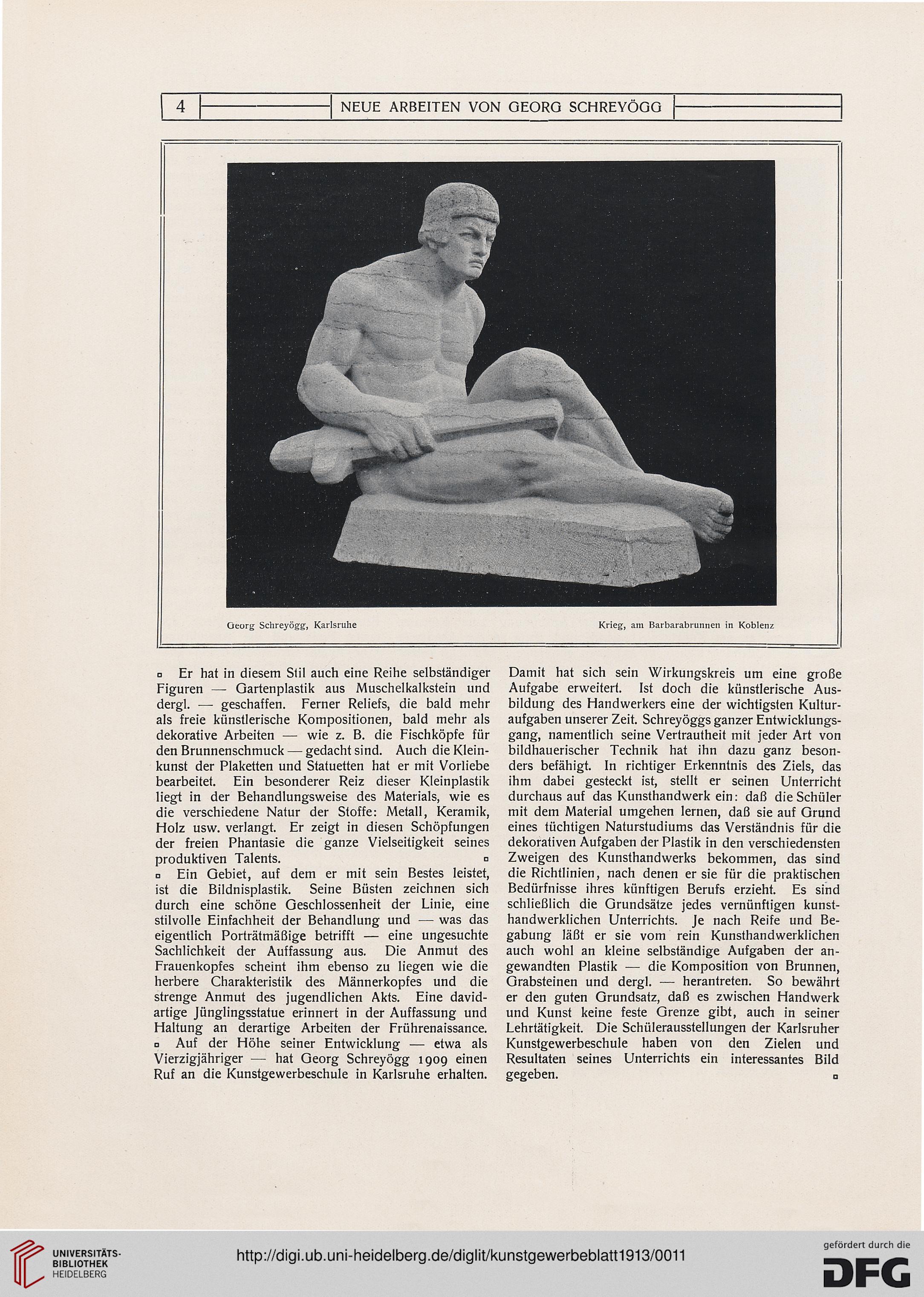 4 NEUE ARBEITEN VON GEORG SCHREYÖGG

Georg Schreyögg, Karlsruhe

Krieg, am Barbarabrunnen in Koblenz

▫ Er hat in diesem Stil auch eine Reihe selbständiger Figuren — Gartenplastik aus Muschelkalkstein und dergl. — geschaffen. Ferner Reliefs, die bald mehr als freie künstlerische Kompositionen, bald mehr als dekorative Arbeiten — wie z. B. die Fischköpfe für den Brunnenschmuck — gedacht sind. Auch die Kleinkunst der Plaketten und Statuetten hat er mit Vorliebe bearbeitet. Ein besonderer Reiz dieser Kleinplastik liegt in der Behandlungsweise des Materials, wie es die verschiedene Natur der Stoffe: Metall, Keramik, Holz usw. verlangt. Er zeigt in diesen Schöpfungen der freien Phantasie die ganze Vielseitigkeit seines produktiven Talents. ▫

▫ Ein Gebiet, auf dem er mit sein Bestes leistet, ist die Bildnisplastik. Seine Büsten zeichnen sich durch eine schöne Geschlossenheit der Linie, eine stilvolle Einfachheit der Behandlung und — was das eigentlich Porträtmäßige betrifft — eine ungesuchte Sachlichkeit der Auffassung aus. Die Anmut des Frauenkopfes scheint ihm ebenso zu liegen wie die herbere Charakteristik des Männerkopfes und die strenge Anmut des jugendlichen Akts. Eine davidartige Jünglingsstatue erinnert in der Auffassung und Haltung an derartige Arbeiten der Frührenaissance.

▫ Auf der Höhe seiner Entwicklung — etwa als Vierzigjähriger — hat Georg Schreyögg 1909 einen Ruf an die Kunstgewerbeschule in Karlsruhe erhalten. Damit hat sich sein Wirkungskreis um eine große Aufgabe erweitert. Ist doch die künstlerische Ausbildung des Handwerkers eine der wichtigsten Kulturaufgaben unserer Zeit. Schreyöggs ganzer Entwicklungsgang, namentlich seine Vertrautheit mit jeder Art von bildhauerischer Technik hat ihn dazu ganz besonders befähigt. In richtiger Erkenntnis des Ziels, das ihm dabei gesteckt ist, stellt er seinen Unterricht durchaus auf das Kunsthandwerk ein: daß die Schüler mit dem Material umgehen lernen, daß sie auf Grund eines tüchtigen Naturstudiums das Verständnis für die dekorativen Aufgaben der Plastik in den verschiedensten Zweigen des Kunsthandwerks bekommen, das sind die Richtlinien, nach denen er sie für die praktischen Bedürfnisse ihres künftigen Berufs erzieht. Es sind schließlich die Grundsätze jedes vernünftigen kunsthandwerklichen Unterrichts. Je nach Reife und Begabung läßt er sie vom rein Kunsthandwerklichen auch wohl an kleine selbständige Aufgaben der angewandten Plastik — die Komposition von Brunnen, Grabsteinen und dergl. — herantreten. So bewährt er den guten Grundsatz, daß es zwischen Handwerk und Kunst keine feste Grenze gibt, auch in seiner Lehrtätigkeit. Die Schülerausstellungen der Karlsruher Kunstgewerbeschule haben von den Zielen und Resultaten seines Unterrichts ein interessantes Bild gegeben. ▫

UNIVERSITÄTS-BIBLIOTHEK HEIDELBERG

http://digi.ub.uni-heidelberg.de/diglit/kunstgewerbeblatt1913/0011

gefördert durch die DFG